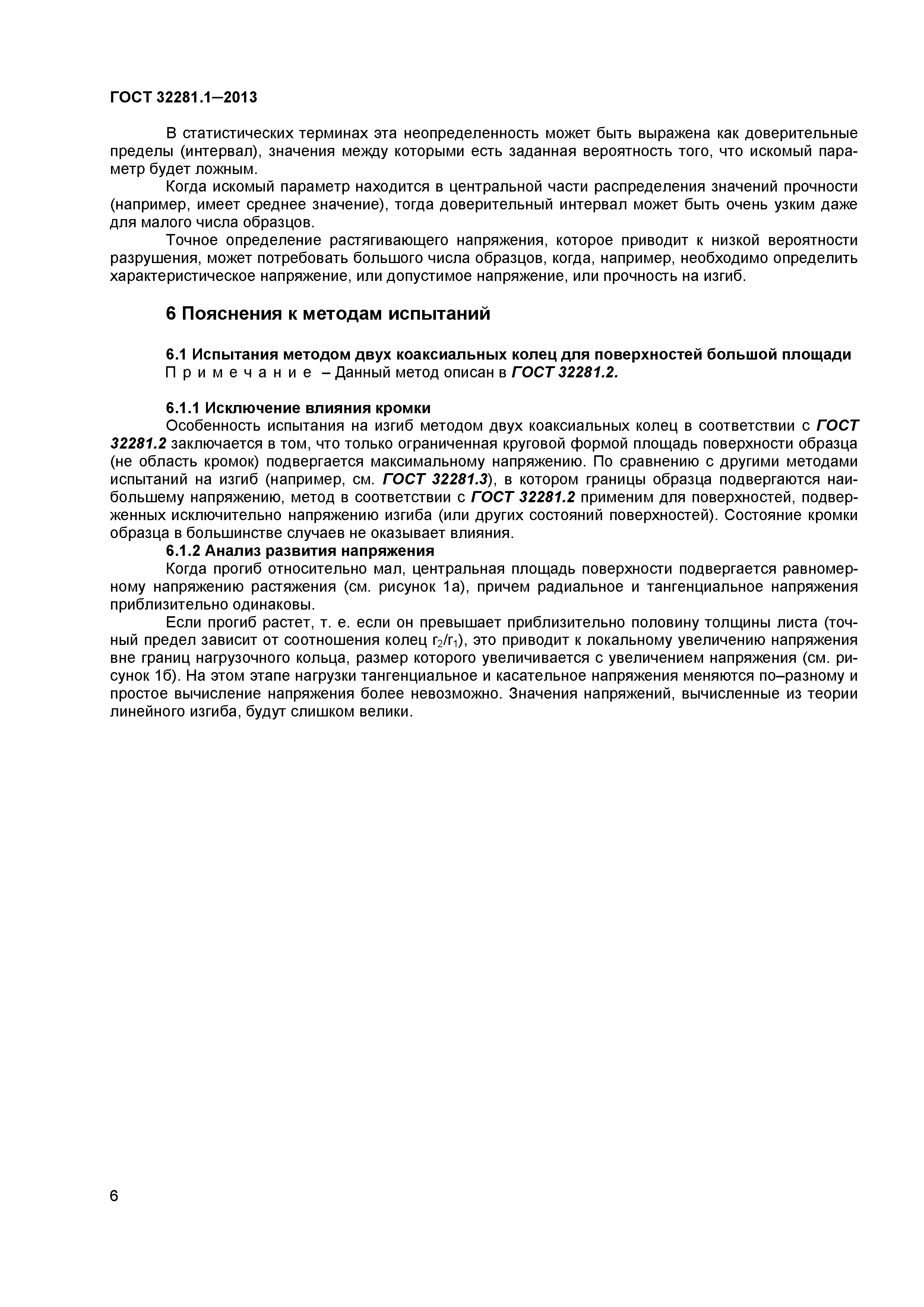 ГОСТ 32281.1—2013

В статистических терминах эта неопределенность может быть выражена как доверительные пределы (интервал), значения между которыми есть заданная вероятность того, что искомый параметр будет ложным.

Когда искомый параметр находится в центральной части распределения значений прочности (например, имеет среднее значение), тогда доверительный интервал может быть очень узким даже для малого числа образцов.

Точное определение растягивающего напряжения, которое приводит к низкой вероятности разрушения, может потребовать большого числа образцов, когда, например, необходимо определить характеристическое напряжение, или допустимое напряжение, или прочность на изгиб.

6 Пояснения к методам испытаний

6.1 Испытания методом двух коаксиальных колец для поверхностей большой площади

Примечание – Данный метод описан в ГОСТ 32281.2.

6.1.1 Исключение влияния кромки

Особенность испытания на изгиб методом двух коаксиальных колец в соответствии с ГОСТ 32281.2 заключается в том, что только ограниченная круговой формой площадь поверхности образца (не область кромок) подвергается максимальному напряжению. По сравнению с другими методами испытаний на изгиб (например, см. ГОСТ 32281.3), в котором границы образца подвергаются наибольшему напряжению, метод в соответствии с ГОСТ 32281.2 применим для поверхностей, подверженных исключительно напряжению изгиба (или других состояний поверхностей). Состояние кромки образца в большинстве случаев не оказывает влияния.

6.1.2 Анализ развития напряжения

Когда прогиб относительно мал, центральная площадь поверхности подвергается равномерному напряжению растяжения (см. рисунок 1а), причем радиальное и тангенциальное напряжения приблизительно одинаковы.

Если прогиб растет, т. е. если он превышает приблизительно половину толщины листа (точный предел зависит от соотношения колец $r_2/r_1$), это приводит к локальному увеличению напряжения вне границ нагрузочного кольца, размер которого увеличивается с увеличением напряжения (см. рисунок 1б). На этом этапе нагрузки тангенциальное и касательное напряжения меняются по–разному и простое вычисление напряжения более невозможно. Значения напряжений, вычисленные из теории линейного изгиба, будут слишком велики.

6